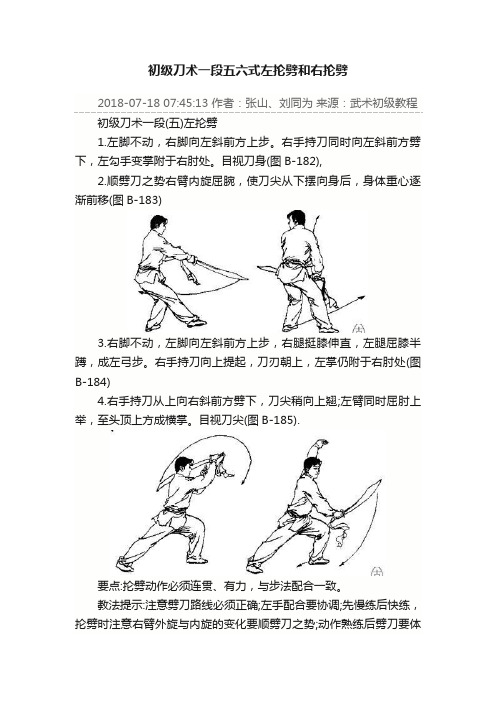 初级刀术一段五六式左抡劈和右抡劈

2018-07-18 07:45:13 作者：张山、刘同为 来源：武术初级教程

初级刀术一段(五)左抡劈

1.左脚不动，右脚向左斜前方上步。右手持刀同时向左斜前方劈下，左勾手变掌附于右肘处。目视刀身(图 B-182),

2.顺劈刀之势右臂内旋屈腕，使刀尖从下摆向身后，身体重心逐渐前移(图 B-183)

3.右脚不动，左脚向左斜前方上步，右腿挺膝伸直，左腿屈膝半蹲，成左弓步。右手持刀向上提起，刀刃朝上，左掌仍附于右肘处(图 B-184)

4.右手持刀从上向右斜前方劈下，刀尖稍向上翘;左臂同时屈肘上举，至头顶上方成横掌。目视刀尖(图 B-185).

要点:抡劈动作必须连贯、有力，与步法配合一致。

教法提示:注意劈刀路线必须正确;左手配合要协调;先慢练后快练，抡劈时注意右臂外旋与内旋的变化要顺劈刀之势;动作熟练后劈刀要体